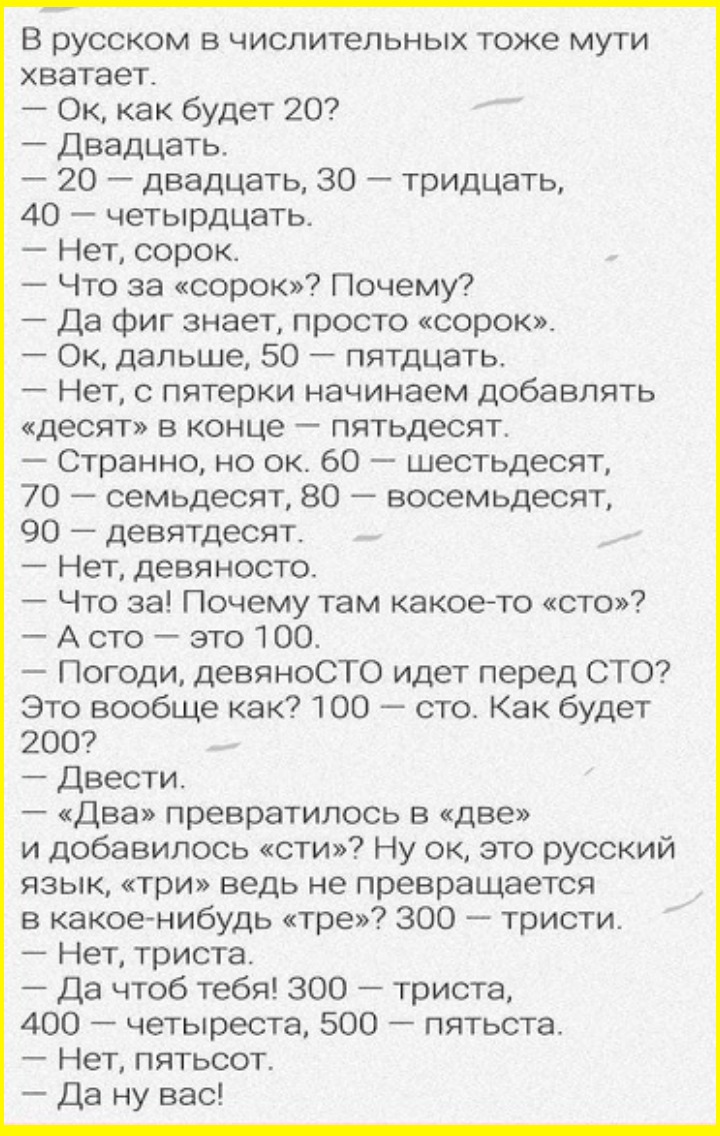 В русском в числительных тоже мути хватает.
— Ок, как будет 20?
— Двадцать.
— 20 — двадцать, 30 — тридцать, 40 — четырдцать.
— Нет, сорок.
— Что за «сорок»? Почему?
— Да фиг знает, просто «сорок».
— Ок, дальше, 50 — пятдцать.
— Нет, с пятерки начинаем добавлять «десят» в конце — пятьдесят.
— Странно, но ок. 60 — шестьдесят, 70 — семьдесят, 80 — восемьдесят, 90 — девятдесят.
— Нет, девяносто.
— Что за! Почему там какое-то «сто»?
— А сто — это 100.
— Погоди, девяноСТО идет перед СТО? Это вообще как? 100 — сто. Как будет 200?
— Двести.
— «Два» превратилось в «две» и добавилось «сти»? Ну ок, это русский язык, «три» ведь не превращается в какое-нибудь «тре»? 300 — тристи.
— Нет, триста.
— Да чтоб тебя! 300 — триста, 400 — четыреста, 500 — пятьста.
— Нет, пятьсот.
— Да ну вас!